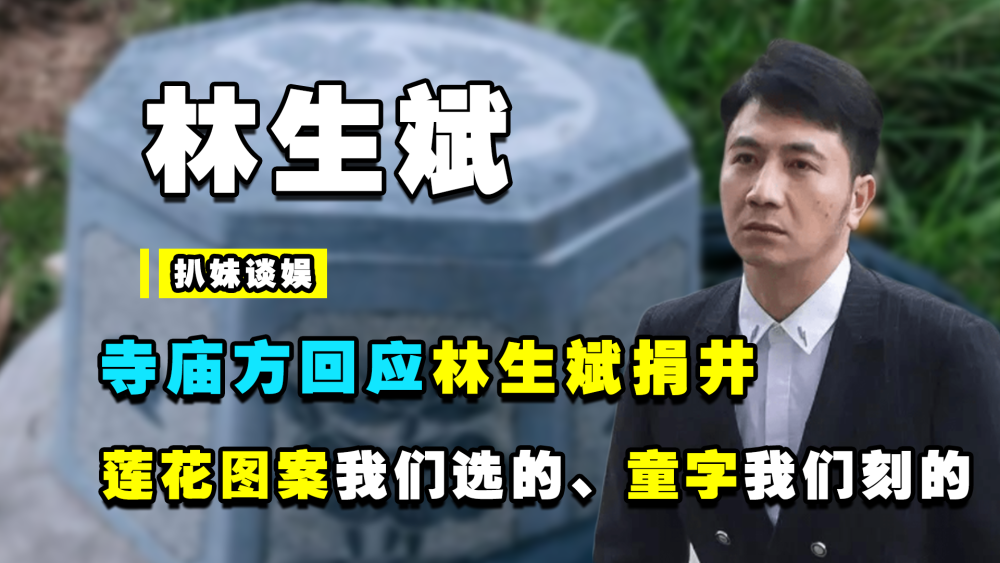 林生斌

扒妹谈娱

寺庙方回应林生斌捐井

莲花图案我们选的、童字我们刻的